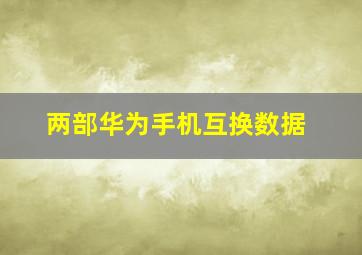 两部华为手机互换数据